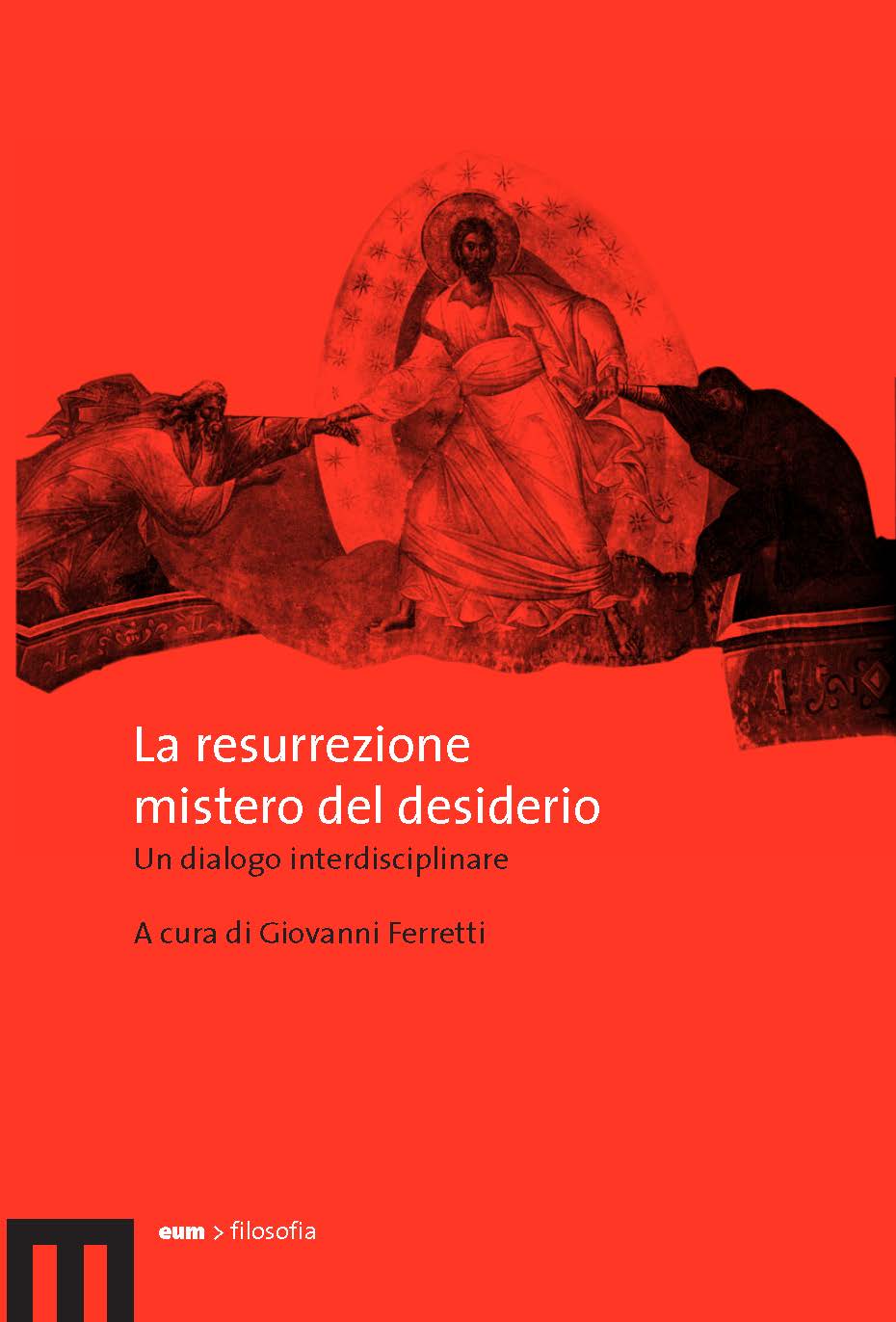 La resurrezione
mistero del desiderio
Un dialogo interdisciplinare

A cura di Giovanni Ferretti

eum > filosofia